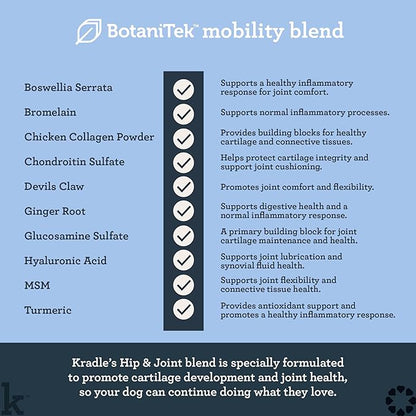 BotaniTek™ mobility blend

| | | |
|---|---|---|
| Boswellia Serrata | ✓ | Supports a healthy inflammatory response for joint comfort. |
| Bromelain | ✓ | Supports normal inflammatory processes. |
| Chicken Collagen Powder | ✓ | Provides building blocks for healthy cartilage and connective tissues. |
| Chondroitin Sulfate | ✓ | Helps protect cartilage integrity and support joint cushioning. |
| Devils Claw | ✓ | Promotes joint comfort and flexibility. |
| Ginger Root | ✓ | Supports digestive health and a normal inflammatory response. |
| Glucosamine Sulfate | ✓ | A primary building block for joint cartilage maintenance and health. |
| Hyaluronic Acid | ✓ | Supports joint lubrication and synovial fluid health. |
| MSM | ✓ | Supports joint flexibility and connective tissue health. |
| Turmeric | ✓ | Provides antioxidant support and promotes a healthy inflammatory response. |

Kradle's Hip & Joint blend is specially formulated to promote cartilage development and joint health, so your dog can continue doing what they love.

k™